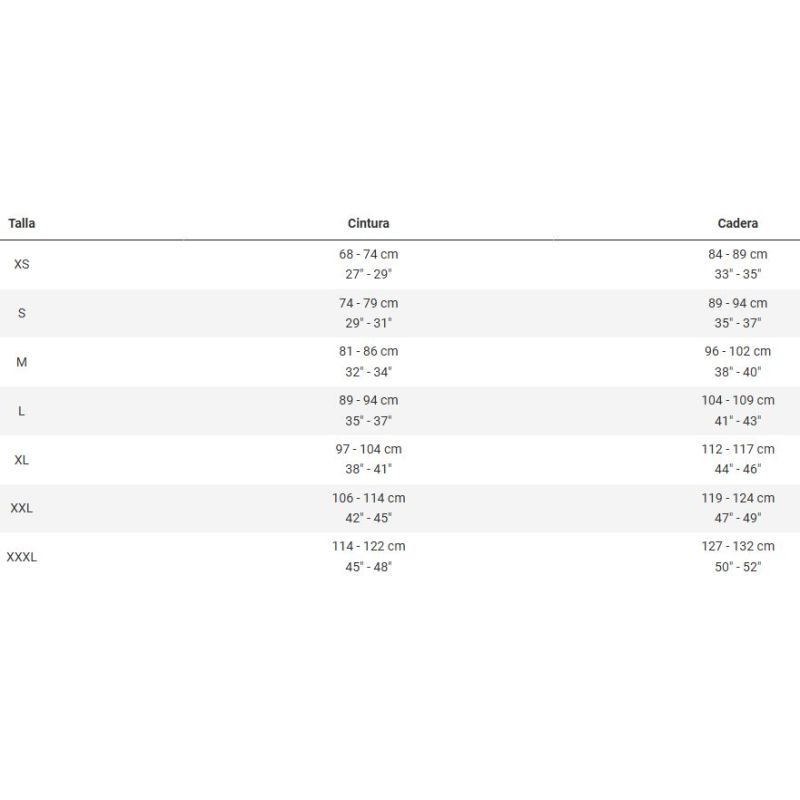 | Talla | Cintura | Cadera |
|---|---|---|
| XS | 68 - 74 cm 27" - 29" | 84 - 89 cm 33" - 35" |
| S | 74 - 79 cm 29" - 31" | 89 - 94 cm 35" - 37" |
| M | 81 - 86 cm 32" - 34" | 96 - 102 cm 38" - 40" |
| L | 89 - 94 cm 35" - 37" | 104 - 109 cm 41" - 43" |
| XL | 97 - 104 cm 38" - 41" | 112 - 117 cm 44" - 46" |
| XXL | 106 - 114 cm 42" - 45" | 119 - 124 cm 47" - 49" |
| XXXL | 114 - 122 cm 45" - 48" | 127 - 132 cm 50" - 52" |